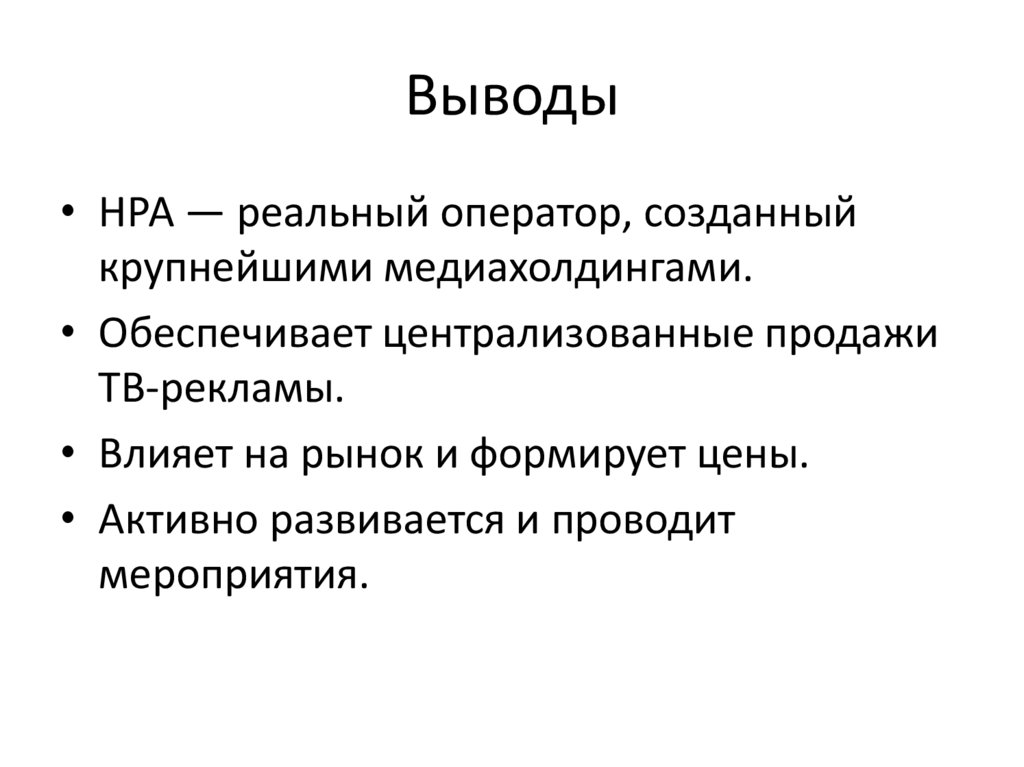 Выводы

• НРА — реальный оператор, созданный крупнейшими медиахолдингами.
• Обеспечивает централизованные продажи ТВ-рекламы.
• Влияет на рынок и формирует цены.
• Активно развивается и проводит мероприятия.